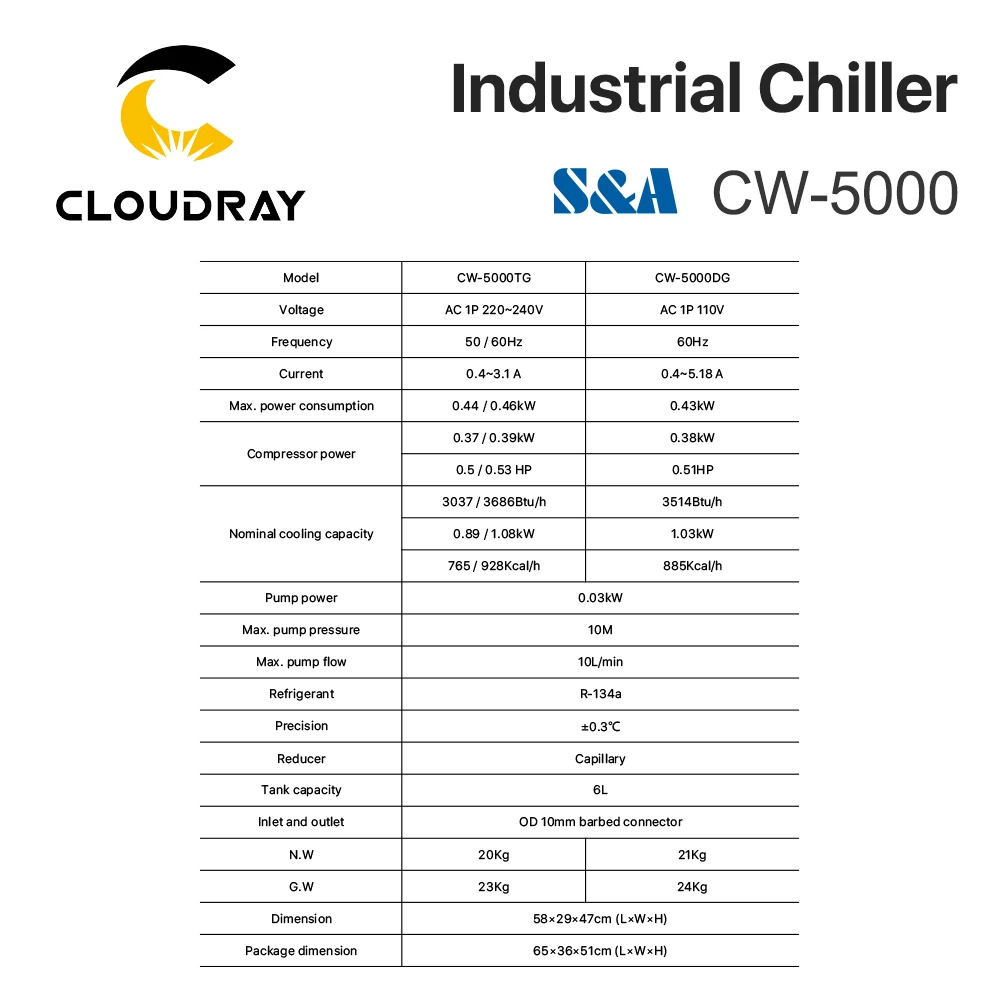 CLOUDRAY

Industrial Chiller

S&A CW-5000

| Model | CW-5000TG | CW-5000DG |
|---|---|---|
| Voltage | AC 1P 220~240V | AC 1P 110V |
| Frequency | 50 / 60Hz | 60Hz |
| Current | 0.4~3.1 A | 0.4~5.18 A |
| Max. power consumption | 0.44 / 0.46kW | 0.43kW |
| Compressor power | 0.37 / 0.39kW | 0.38kW |
|  | 0.5 / 0.53 HP | 0.51HP |
| Nominal cooling capacity | 3037 / 3686Btu/h | 3514Btu/h |
|  | 0.89 / 1.08kW | 1.03kW |
|  | 765 / 928Kcal/h | 885Kcal/h |
| Pump power | 0.03kW |  |
| Max. pump pressure | 10M |  |
| Max. pump flow | 10L/min |  |
| Refrigerant | R-134a |  |
| Precision | ±0.3℃ |  |
| Reducer | Capillary |  |
| Tank capacity | 6L |  |
| Inlet and outlet | OD 10mm barbed connector |  |
| N.W | 20Kg | 21Kg |
| G.W | 23Kg | 24Kg |
| Dimension | 58×29×47cm (L×W×H) |  |
| Package dimension | 65×36×51cm (L×W×H) |  |